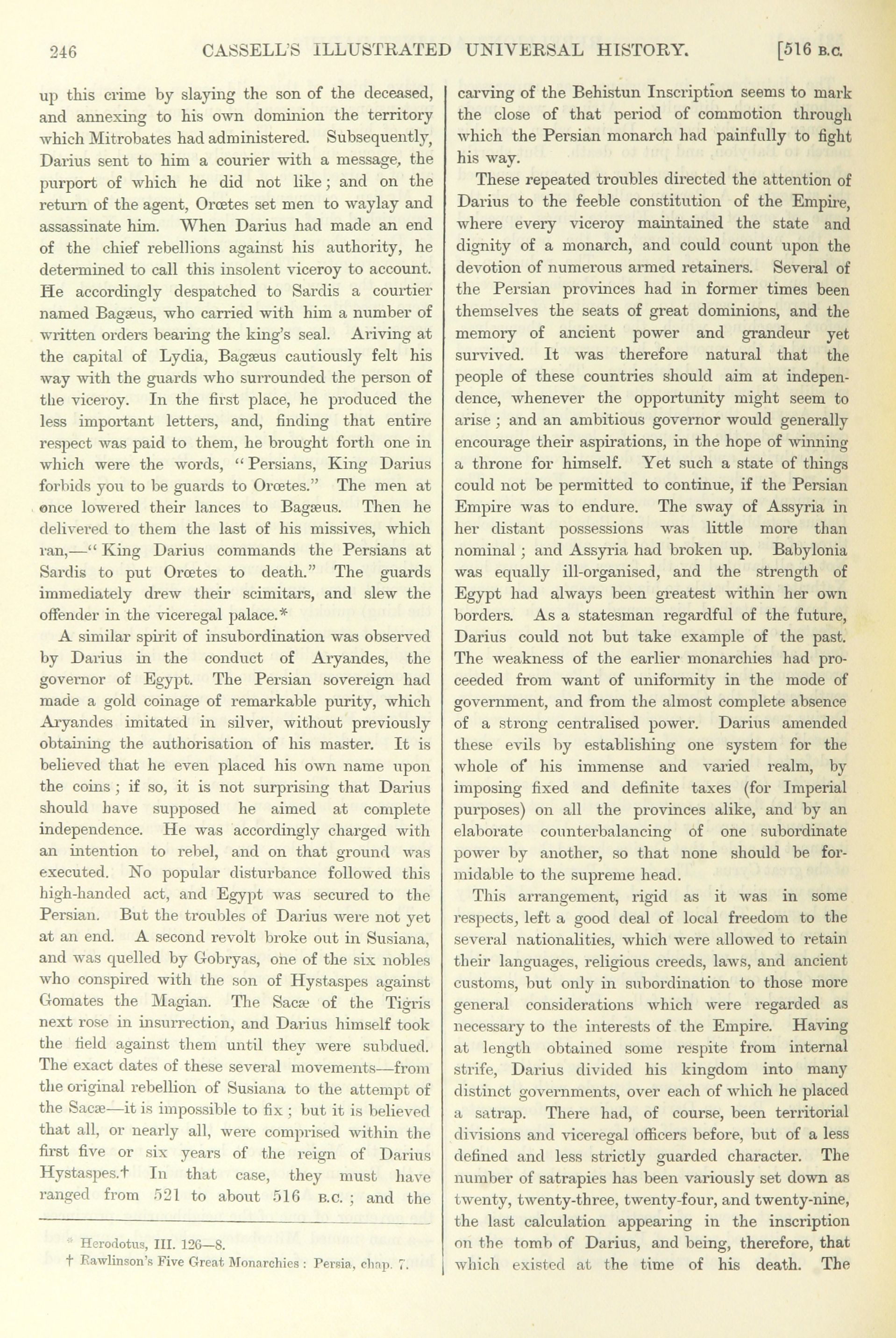 246 CASSELL'S ILLUSTRATED UNIVERSAL HISTORY. [516 B.C.

up this crime by slaying the son of the deceased, and annexing to his own dominion the territory which Mitrobates had administered. Subsequently, Darius sent to him a courier with a message, the purport of which he did not like; and on the return of the agent, Orœtes set men to waylay and assassinate him. When Darius had made an end of the chief rebellions against his authority, he determined to call this insolent viceroy to account. He accordingly despatched to Sardis a courtier named Bagæus, who carried with him a number of written orders bearing the king's seal. Ariving at the capital of Lydia, Bagæus cautiously felt his way with the guards who surrounded the person of the viceroy. In the first place, he produced the less important letters, and, finding that entire respect was paid to them, he brought forth one in which were the words, "Persians, King Darius forbids you to be guards to Orœtes." The men at once lowered their lances to Bagæus. Then he delivered to them the last of his missives, which ran,—"King Darius commands the Persians at Sardis to put Orœtes to death." The guards immediately drew their scimitars, and slew the offender in the viceregal palace.*

A similar spirit of insubordination was observed by Darius in the conduct of Aryandes, the governor of Egypt. The Persian sovereign had made a gold coinage of remarkable purity, which Aryandes imitated in silver, without previously obtaining the authorisation of his master. It is believed that he even placed his own name upon the coins; if so, it is not surprising that Darius should have supposed he aimed at complete independence. He was accordingly charged with an intention to rebel, and on that ground was executed. No popular disturbance followed this high-handed act, and Egypt was secured to the Persian. But the troubles of Darius were not yet at an end. A second revolt broke out in Susiana, and was quelled by Gobryas, one of the six nobles who conspired with the son of Hystaspes against Gomates the Magian. The Sacæ of the Tigris next rose in insurrection, and Darius himself took the field against them until they were subdued. The exact dates of these several movements—from the original rebellion of Susiana to the attempt of the Sacæ—it is impossible to fix; but it is believed that all, or nearly all, were comprised within the first five or six years of the reign of Darius Hystaspes.† In that case, they must have ranged from 521 to about 516 B.C.; and the

* Herodotus, III. 126—8.
† Rawlinson's Five Great Monarchies: Persia, chap. 7.

carving of the Behistun Inscription seems to mark the close of that period of commotion through which the Persian monarch had painfully to fight his way.

These repeated troubles directed the attention of Darius to the feeble constitution of the Empire, where every viceroy maintained the state and dignity of a monarch, and could count upon the devotion of numerous armed retainers. Several of the Persian provinces had in former times been themselves the seats of great dominions, and the memory of ancient power and grandeur yet survived. It was therefore natural that the people of these countries should aim at independence, whenever the opportunity might seem to arise; and an ambitious governor would generally encourage their aspirations, in the hope of winning a throne for himself. Yet such a state of things could not be permitted to continue, if the Persian Empire was to endure. The sway of Assyria in her distant possessions was little more than nominal; and Assyria had broken up. Babylonia was equally ill-organised, and the strength of Egypt had always been greatest within her own borders. As a statesman regardful of the future, Darius could not but take example of the past. The weakness of the earlier monarchies had proceeded from want of uniformity in the mode of government, and from the almost complete absence of a strong centralised power. Darius amended these evils by establishing one system for the whole of his immense and varied realm, by imposing fixed and definite taxes (for Imperial purposes) on all the provinces alike, and by an elaborate counterbalancing of one subordinate power by another, so that none should be formidable to the supreme head.

This arrangement, rigid as it was in some respects, left a good deal of local freedom to the several nationalities, which were allowed to retain their languages, religious creeds, laws, and ancient customs, but only in subordination to those more general considerations which were regarded as necessary to the interests of the Empire. Having at length obtained some respite from internal strife, Darius divided his kingdom into many distinct governments, over each of which he placed a satrap. There had, of course, been territorial divisions and viceregal officers before, but of a less defined and less strictly guarded character. The number of satrapies has been variously set down as twenty, twenty-three, twenty-four, and twenty-nine, the last calculation appearing in the inscription on the tomb of Darius, and being, therefore, that which existed at the time of his death. The